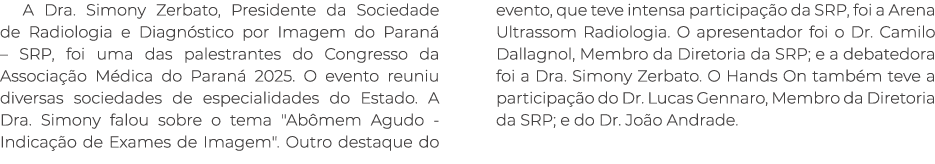 A Dra. Simony Zerbato, Presidente da Sociedade de Radiologia e Diagnóstico por Imagem do Paraná – SRP, foi uma das palestrantes do Congresso da Associação Médica do Paraná 2025. O evento reuniu diversas sociedades de especialidades do Estado. A Dra. Simony falou sobre o tema "Abômem Agudo - Indicação de Exames de Imagem". Outro destaque do evento, que teve intensa participação da SRP, foi a Arena Ultrassom Radiologia. O apresentador foi o Dr. Camilo Dallagnol, Membro da Diretoria da SRP; e a debatedora foi a Dra. Simony Zerbato. O Hands On também teve a participação do Dr. Lucas Gennaro, Membro da Diretoria da SRP; e do Dr. João Andrade.